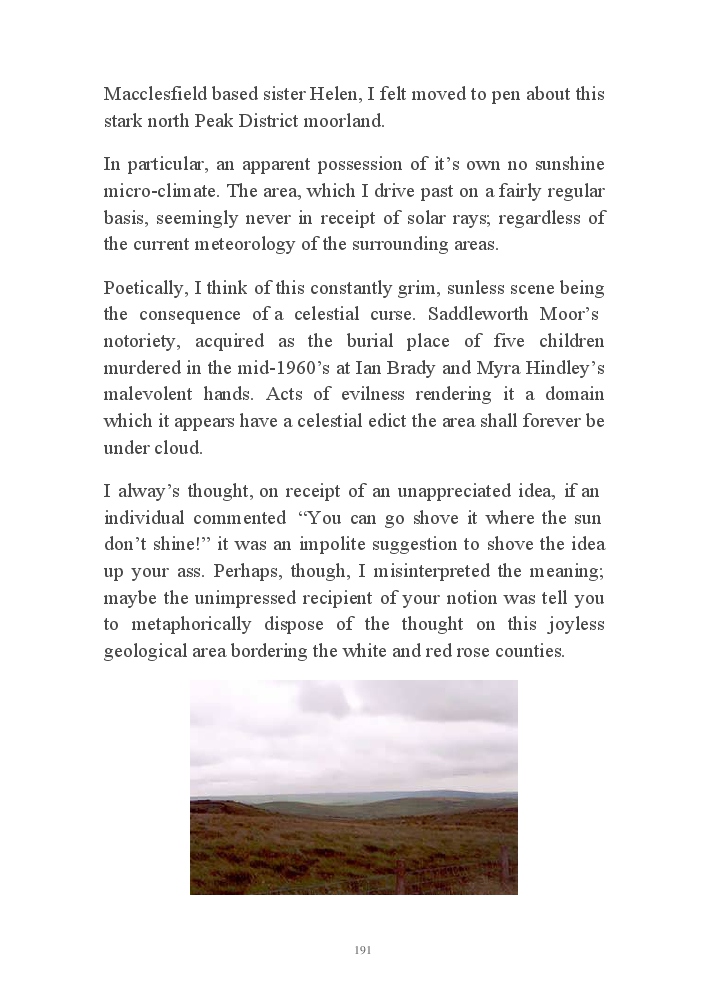 Macclesfield based sister Helen, I felt moved to pen about this stark north Peak District moorland.

In particular, an apparent possession of it’s own no sunshine micro-climate. The area, which I drive past on a fairly regular basis, seemingly never in receipt of solar rays; regardless of the current meteorology of the surrounding areas.

Poetically, I think of this constantly grim, sunless scene being the consequence of a celestial curse. Saddleworth Moor’s notoriety, acquired as the burial place of five children murdered in the mid-1960’s at Ian Brady and Myra Hindley’s malevolent hands. Acts of evilness rendering it a domain which it appears have a celestial edict the area shall forever be under cloud.

I alway’s thought, on receipt of an unappreciated idea, if an individual commented “You can go shove it where the sun don’t shine!” it was an impolite suggestion to shove the idea up your ass. Perhaps, though, I misinterpreted the meaning; maybe the unimpressed recipient of your notion was tell you to metaphorically dispose of the thought on this joyless geological area bordering the white and red rose counties.

191